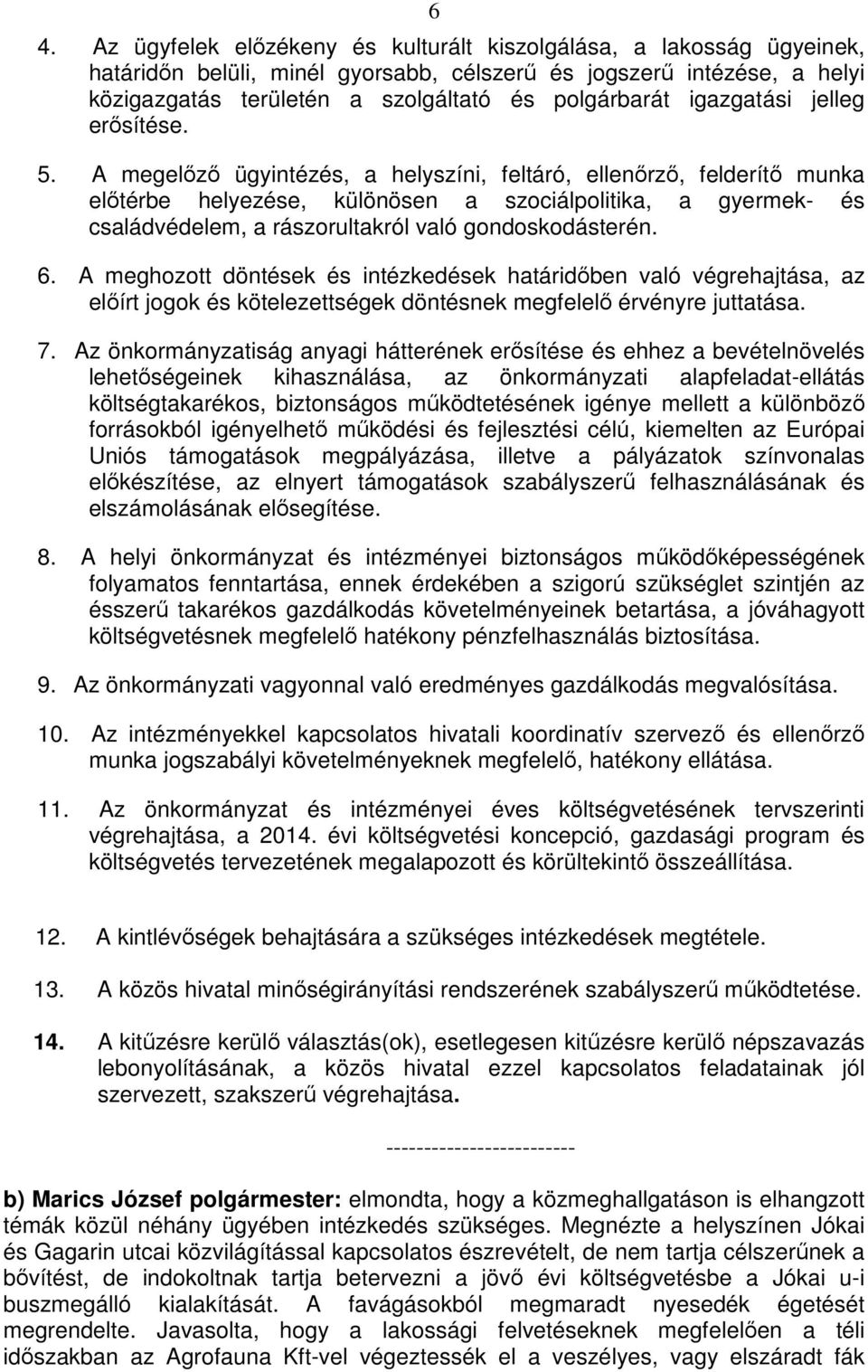 6

4. Az ügyfelek előzékeny és kulturált kiszolgálása, a lakosság ügyeinek, határidőn belüli, minél gyorsabb, célszerű és jogszerű intézése, a helyi közigazgatás területén a szolgáltató és polgárbarát igazgatási jelleg erősítése.

5. A megelőző ügyintézés, a helyszíni, feltáró, ellenőrző, felderítő munka előtérbe helyezése, különösen a szociálpolitika, a gyermek- és családvédelem, a rászorultakról való gondoskodásterén.

6. A meghozott döntések és intézkedések határidőben való végrehajtása, az előírt jogok és kötelezettségek döntésnek megfelelő érvényre juttatása.

7. Az önkormányzatiság anyagi hátterének erősítése és ehhez a bevételnövelés lehetőségeinek kihasználása, az önkormányzati alapfeladat-ellátás költségtakarékos, biztonságos működtetésének igénye mellett a különböző forrásokból igényelhető működési és fejlesztési célú, kiemelten az Európai Uniós támogatások megpályázása, illetve a pályázatok színvonalas előkészítése, az elnyert támogatások szabályszerű felhasználásának és elszámolásának elősegítése.

8. A helyi önkormányzat és intézményei biztonságos működőképességének folyamatos fenntartása, ennek érdekében a szigorú szükséglet szintjén az ésszerű takarékos gazdálkodás követelményeinek betartása, a jóváhagyott költségvetésnek megfelelő hatékony pénzfelhasználás biztosítása.

9. Az önkormányzati vagyonnal való eredményes gazdálkodás megvalósítása.

10. Az intézményekkel kapcsolatos hivatali koordinatív szervező és ellenőrző munka jogszabályi követelményeknek megfelelő, hatékony ellátása.

11. Az önkormányzat és intézményei éves költségvetésének tervszerinti végrehajtása, a 2014. évi költségvetési koncepció, gazdasági program és költségvetés tervezetének megalapozott és körültekintő összeállítása.

12. A kintlévőségek behajtására a szükséges intézkedések megtétele.

13. A közös hivatal minőségirányítási rendszerének szabályszerű működtetése.

14. A kitűzésre kerülő választás(ok), esetlegesen kitűzésre kerülő népszavazás lebonyolításának, a közös hivatal ezzel kapcsolatos feladatainak jól szervezett, szakszerű végrehajtása.

-------------------------

b) Marics József polgármester: elmondta, hogy a közmeghallgatáson is elhangzott témák közül néhány ügyében intézkedés szükséges. Megnézte a helyszínen Jókai és Gagarin utcai közvilágítással kapcsolatos észrevételt, de nem tartja célszerűnek a bővítést, de indokoltnak tartja betervezni a jövő évi költségvetésbe a Jókai u-i buszmegálló kialakítását. A favágásokból megmaradt nyesedék égetését megrendelte. Javasolta, hogy a lakossági felvetéseknek megfelelően a téli időszakban az Agrofauna Kft-vel végeztessék el a veszélyes, vagy elszáradt fák